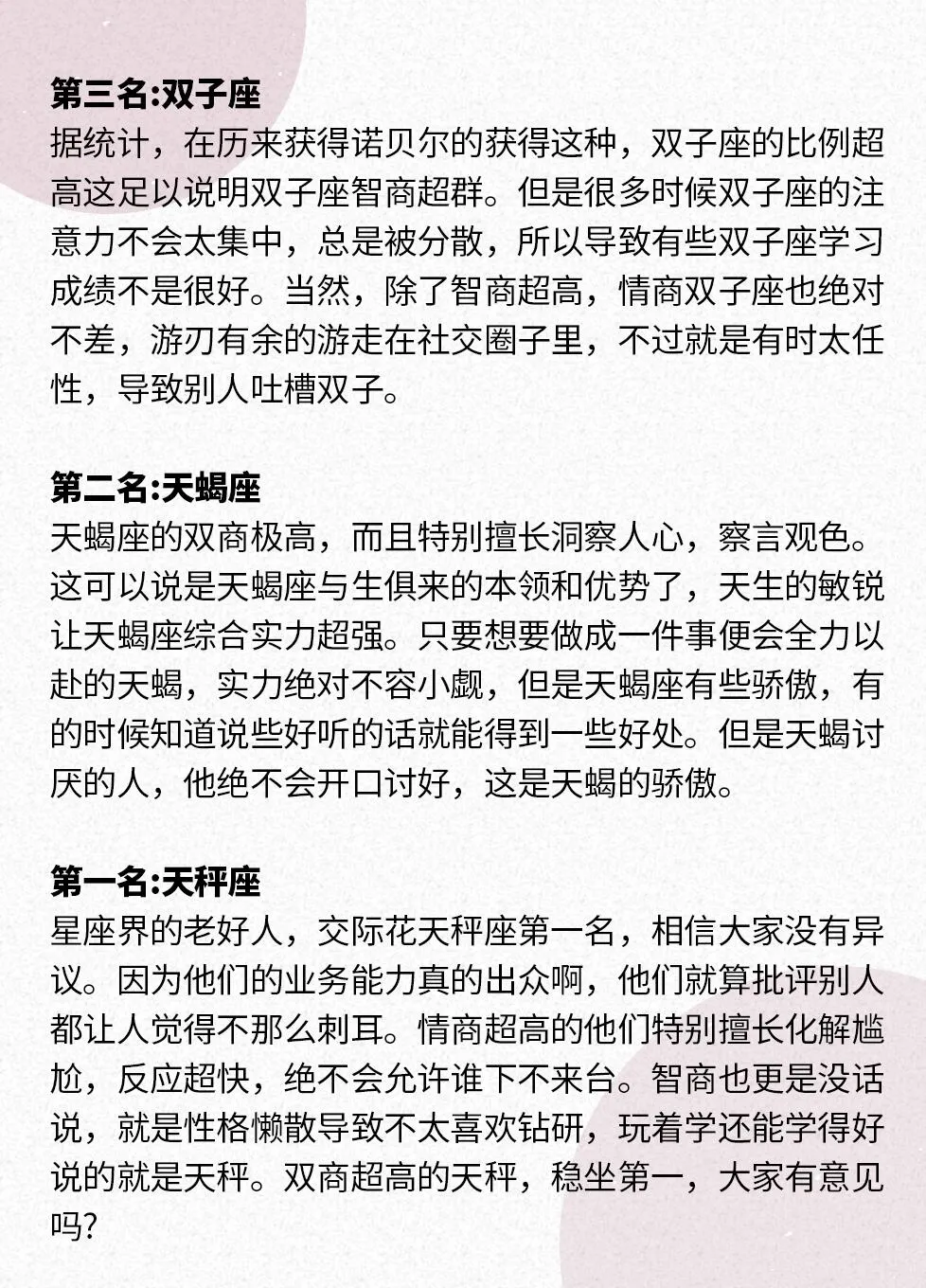 第三名:双子座
据统计，在历来获得诺贝尔的获得这种，双子座的比例超高这足以说明双子座智商超群。但是很多时候双子座的注意力不会太集中，总是被分散，所以导致有些双子座学习成绩不是很好。当然，除了智商超高，情商双子座也绝对不差，游刃有余的游走在社交圈子里，不过就是有时太任性，导致别人吐槽双子。

第二名:天蝎座
天蝎座的双商极高，而且特别擅长洞察人心，察言观色。这可以说是天蝎座与生俱来的本领和优势了，天生的敏锐让天蝎座综合实力超强。只要想要做成一件事便会全力以赴的天蝎，实力绝对不容小觑，但是天蝎座有些骄傲，有的时候知道说些好听的话就能得到一些好处。但是天蝎讨厌的人，他绝不会开口讨好，这是天蝎的骄傲。

第一名:天秤座
星座界的老好人，交际花天秤座第一名，相信大家没有异议。因为他们的业务能力真的出众啊，他们就算批评别人都让人觉得不那么刺耳。情商超高的他们特别擅长化解尴尬，反应超快，绝不会允许谁下不来台。智商也更是没话说，就是性格懒散导致不太喜欢钻研，玩着学还能学得好说的就是天秤。双商超高的天秤，稳坐第一，大家有意见吗?